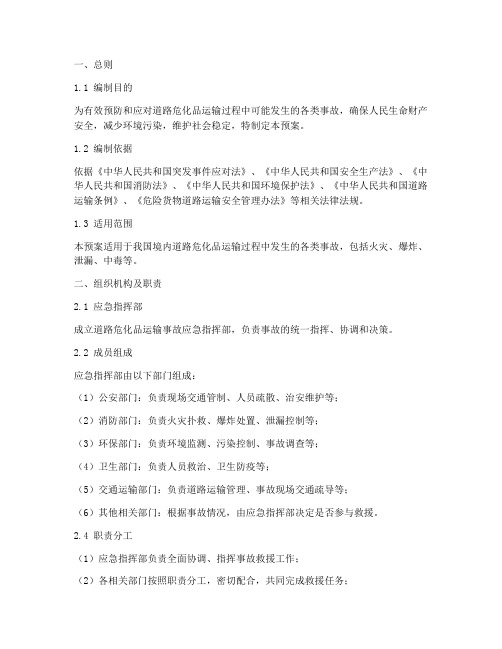 一、总则

1.1 编制目的

为有效预防和应对道路危化品运输过程中可能发生的各类事故，确保人民生命财产安全，减少环境污染，维护社会稳定，特制定本预案。

1.2 编制依据

依据《中华人民共和国突发事件应对法》、《中华人民共和国安全生产法》、《中华人民共和国消防法》、《中华人民共和国环境保护法》、《中华人民共和国道路运输条例》、《危险货物道路运输安全管理办法》等相关法律法规。

1.3 适用范围

本预案适用于我国境内道路危化品运输过程中发生的各类事故，包括火灾、爆炸、泄漏、中毒等。

二、组织机构及职责

2.1 应急指挥部

成立道路危化品运输事故应急指挥部，负责事故的统一指挥、协调和决策。

2.2 成员组成

应急指挥部由以下部门组成：

（1）公安部门：负责现场交通管制、人员疏散、治安维护等；

（2）消防部门：负责火灾扑救、爆炸处置、泄漏控制等；

（3）环保部门：负责环境监测、污染控制、事故调查等；

（4）卫生部门：负责人员救治、卫生防疫等；

（5）交通运输部门：负责道路运输管理、事故现场交通疏导等；

（6）其他相关部门：根据事故情况，由应急指挥部决定是否参与救援。

2.4 职责分工

（1）应急指挥部负责全面协调、指挥事故救援工作；

（2）各相关部门按照职责分工，密切配合，共同完成救援任务；